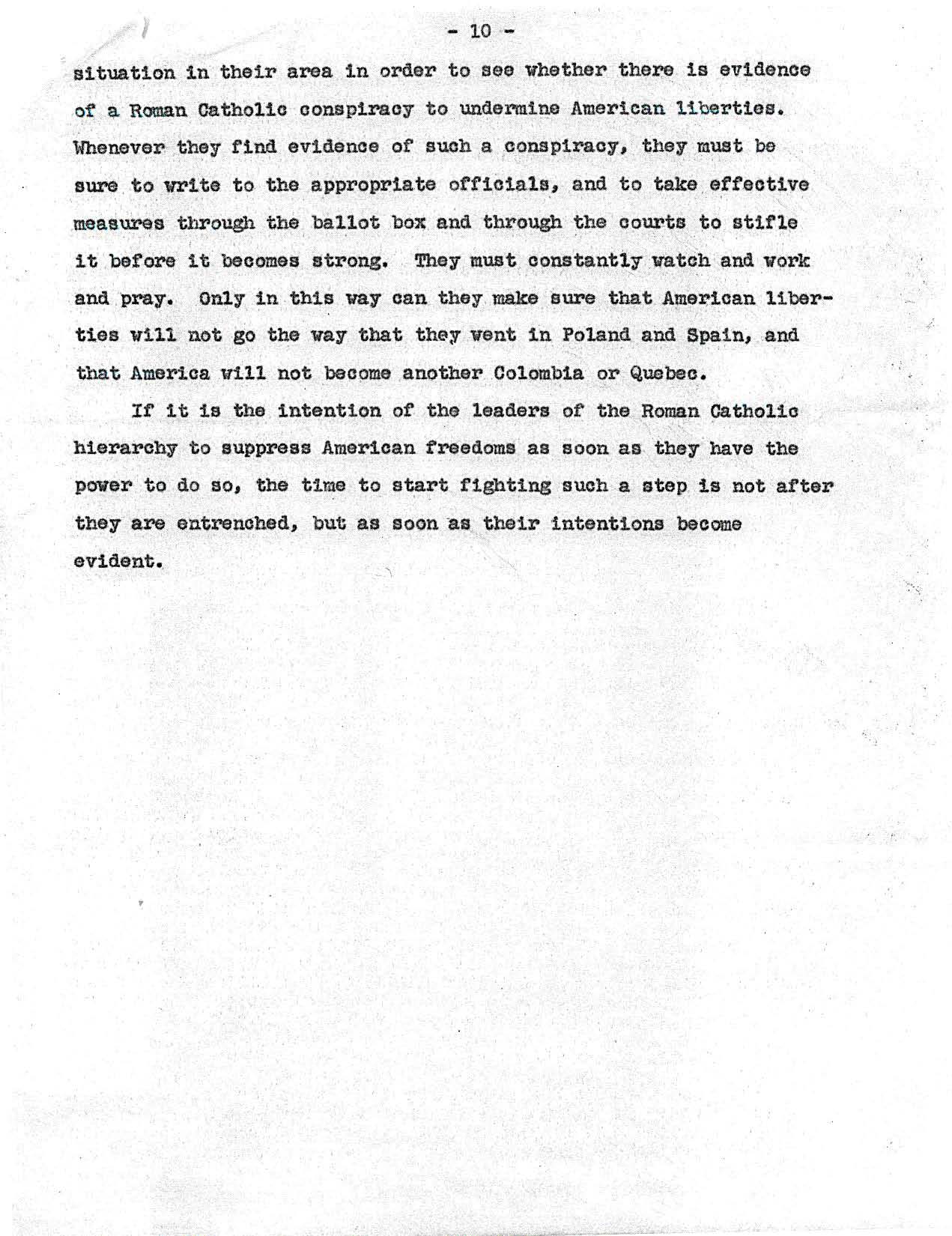 - 10 -

situation in their area in order to see whether there is evidence of a Roman Catholic conspiracy to undermine American liberties. Whenever they find evidence of such a conspiracy, they must be sure to write to the appropriate officials, and to take effective measures through the ballot box and through the courts to stifle it before it becomes strong. They must constantly watch and work and pray. Only in this way can they make sure that American liberties will not go the way that they went in Poland and Spain, and that America will not become another Colombia or Quebec.

If it is the intention of the leaders of the Roman Catholic hierarchy to suppress American freedoms as soon as they have the power to do so, the time to start fighting such a step is not after they are entrenched, but as soon as their intentions become evident.